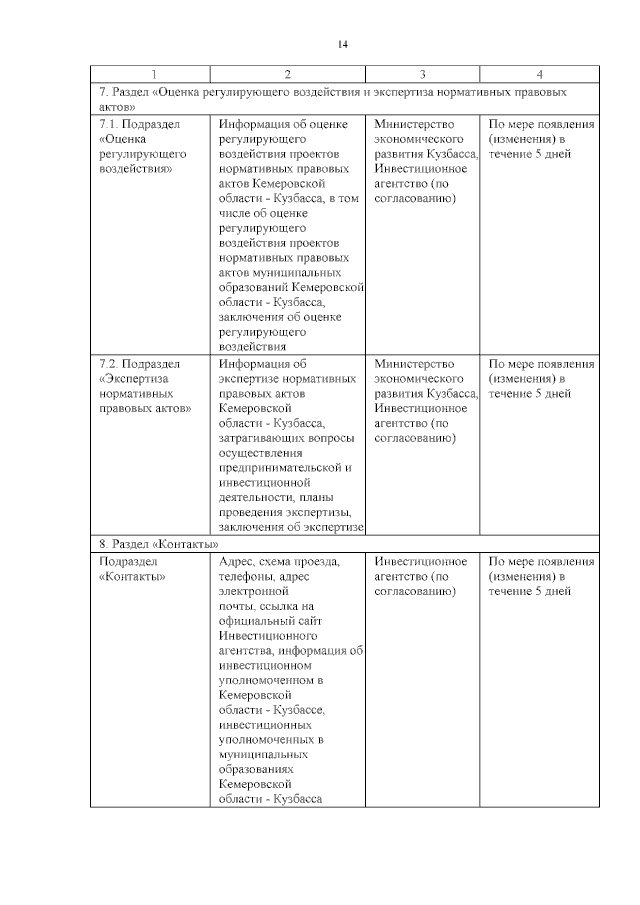 14

| 1 | 2 | 3 | 4 |
|---|---|---|---|
| 7. Раздел «Оценка регулирующего воздействия и экспертиза нормативных правовых актов» | | | |
| 7.1. Подраздел «Оценка регулирующего воздействия» | Информация об оценке регулирующего воздействия проектов нормативных правовых актов Кемеровской области - Кузбасса, в том числе об оценке регулирующего воздействия проектов нормативных правовых актов муниципальных образований Кемеровской области - Кузбасса, заключения об оценке регулирующего воздействия | Министерство экономического развития Кузбасса, Инвестиционное агентство (по согласованию) | По мере появления (изменения) в течение 5 дней |
| 7.2. Подраздел «Экспертиза нормативных правовых актов» | Информация об экспертизе нормативных правовых актов Кемеровской области - Кузбасса, затрагивающих вопросы осуществления предпринимательской и инвестиционной деятельности, планы проведения экспертизы, заключения об экспертизе | Министерство экономического развития Кузбасса, Инвестиционное агентство (по согласованию) | По мере появления (изменения) в течение 5 дней |
| 8. Раздел «Контакты» | | | |
| Подраздел «Контакты» | Адрес, схема проезда, телефоны, адрес электронной почты, ссылка на официальный сайт Инвестиционного агентства, информация об инвестиционном уполномоченном в Кемеровской области - Кузбассе, инвестиционных уполномоченных в муниципальных образованиях Кемеровской области - Кузбасса | Инвестиционное агентство (по согласованию) | По мере появления (изменения) в течение 5 дней |